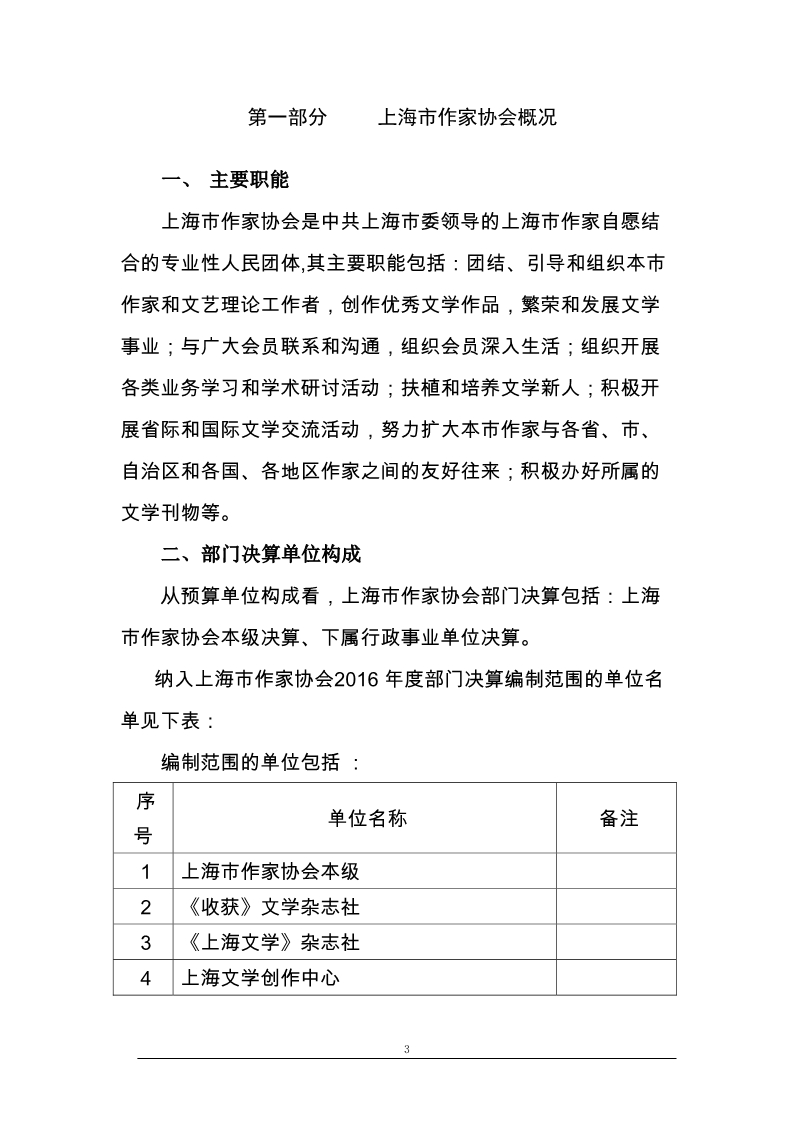 第一部分　　上海市作家协会概况

一、 主要职能

上海市作家协会是中共上海市委领导的上海市作家自愿结合的专业性人民团体,其主要职能包括：团结、引导和组织本市作家和文艺理论工作者，创作优秀文学作品，繁荣和发展文学事业；与广大会员联系和沟通，组织会员深入生活；组织开展各类业务学习和学术研讨活动；扶植和培养文学新人；积极开展省际和国际文学交流活动，努力扩大本市作家与各省、市、自治区和各国、各地区作家之间的友好往来；积极办好所属的文学刊物等。

二、部门决算单位构成

从预算单位构成看，上海市作家协会部门决算包括：上海市作家协会本级决算、下属行政事业单位决算。

纳入上海市作家协会2016 年度部门决算编制范围的单位名单见下表：

编制范围的单位包括 ：

| 序号 | 单位名称 | 备注 |
|---|---|---|
| 1 | 上海市作家协会本级 | |
| 2 | 《收获》文学杂志社 | |
| 3 | 《上海文学》杂志社 | |
| 4 | 上海文学创作中心 | |

3